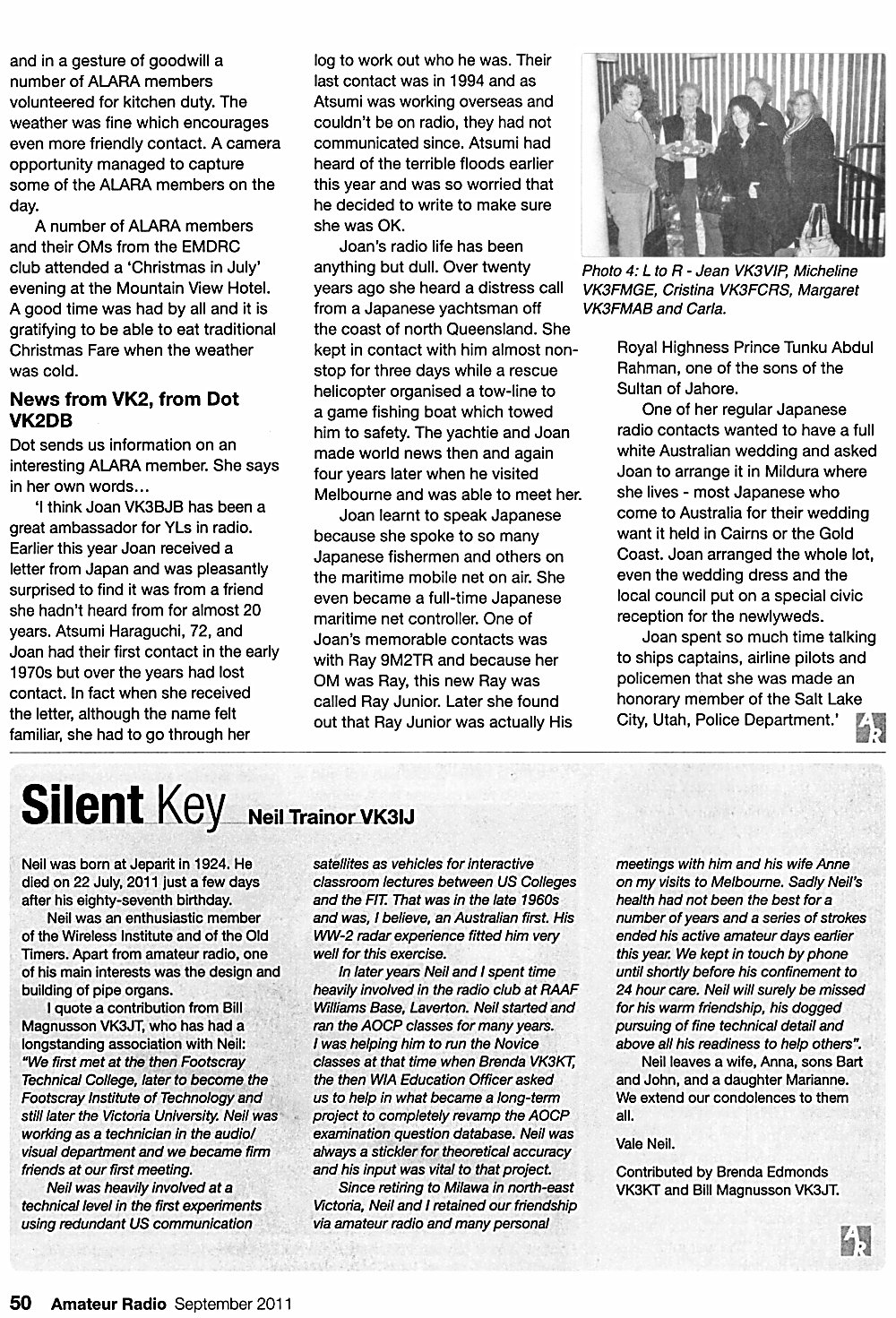 and in a gesture of goodwill a number of ALARA members volunteered for kitchen duty. The weather was fine which encourages even more friendly contact. A camera opportunity managed to capture some of the ALARA members on the day.

A number of ALARA members and their OMs from the EMDRC club attended a 'Christmas in July' evening at the Mountain View Hotel. A good time was had by all and it is gratifying to be able to eat traditional Christmas Fare when the weather was cold.

News from VK2, from Dot VK2DB

Dot sends us information on an interesting ALARA member. She says in her own words…

'I think Joan VK3BJB has been a great ambassador for YLs in radio. Earlier this year Joan received a letter from Japan and was pleasantly surprised to find it was from a friend she hadn't heard from for almost 20 years. Atsumi Haraguchi, 72, and Joan had their first contact in the early 1970s but over the years had lost contact. In fact when she received the letter, although the name felt familiar, she had to go through her log to work out who he was. Their last contact was in 1994 and as Atsumi was working overseas and couldn't be on radio, they had not communicated since. Atsumi had heard of the terrible floods earlier this year and was so worried that he decided to write to make sure she was OK.

Joan's radio life has been anything but dull. Over twenty years ago she heard a distress call from a Japanese yachtsman off the coast of north Queensland. She kept in contact with him almost non-stop for three days while a rescue helicopter organised a tow-line to a game fishing boat which towed him to safety. The yachtie and Joan made world news then and again four years later when he visited Melbourne and was able to meet her.

Joan learnt to speak Japanese because she spoke to so many Japanese fishermen and others on the maritime mobile net on air. She even became a full-time Japanese maritime net controller. One of Joan's memorable contacts was with Ray 9M2TR and because her OM was Ray, this new Ray was called Ray Junior. Later she found out that Ray Junior was actually His

Photo 4: L to R - Jean VK3VIP, Micheline VK3FMGE, Cristina VK3FCRS, Margaret VK3FMAB and Carla.

Royal Highness Prince Tunku Abdul Rahman, one of the sons of the Sultan of Jahore.

One of her regular Japanese radio contacts wanted to have a full white Australian wedding and asked Joan to arrange it in Mildura where she lives - most Japanese who come to Australia for their wedding want it held in Cairns or the Gold Coast. Joan arranged the whole lot, even the wedding dress and the local council put on a special civic reception for the newlyweds.

Joan spent so much time talking to ships captains, airline pilots and policemen that she was made an honorary member of the Salt Lake City, Utah, Police Department.'

AR

Silent Key Neil Trainor VK3IJ

Neil was born at Jeparit in 1924. He died on 22 July, 2011 just a few days after his eighty-seventh birthday.

Neil was an enthusiastic member of the Wireless Institute and of the Old Timers. Apart from amateur radio, one of his main interests was the design and building of pipe organs.

I quote a contribution from Bill Magnusson VK3JT, who has had a longstanding association with Neil: "We first met at the then Footscray Technical College, later to become the Footscray Institute of Technology and still later the Victoria University. Neil was working as a technician in the audio/visual department and we became firm friends at our first meeting.

Neil was heavily involved at a technical level in the first experiments using redundant US communication satellites as vehicles for interactive classroom lectures between US Colleges and the FIT. That was in the late 1960s and was, I believe, an Australian first. His WW-2 radar experience fitted him very well for this exercise.

In later years Neil and I spent time heavily involved in the radio club at RAAF Williams Base, Laverton. Neil started and ran the AOCP classes for many years. I was helping him to run the Novice classes at that time when Brenda VK3KT, the then WIA Education Officer asked us to help in what became a long-term project to completely revamp the AOCP examination question database. Neil was always a stickler for theoretical accuracy and his input was vital to that project.

Since retiring to Milawa in north-east Victoria, Neil and I retained our friendship via amateur radio and many personal meetings with him and his wife Anne on my visits to Melbourne. Sadly Neil's health had not been the best for a number of years and a series of strokes ended his active amateur days earlier this year. We kept in touch by phone until shortly before his confinement to 24 hour care. Neil will surely be missed for his warm friendship, his dogged pursuing of fine technical detail and above all his readiness to help others".

Neil leaves a wife, Anna, sons Bart and John, and a daughter Marianne. We extend our condolences to them all.

Vale Neil.

Contributed by Brenda Edmonds VK3KT and Bill Magnusson VK3JT.

AR

50 Amateur Radio September 2011